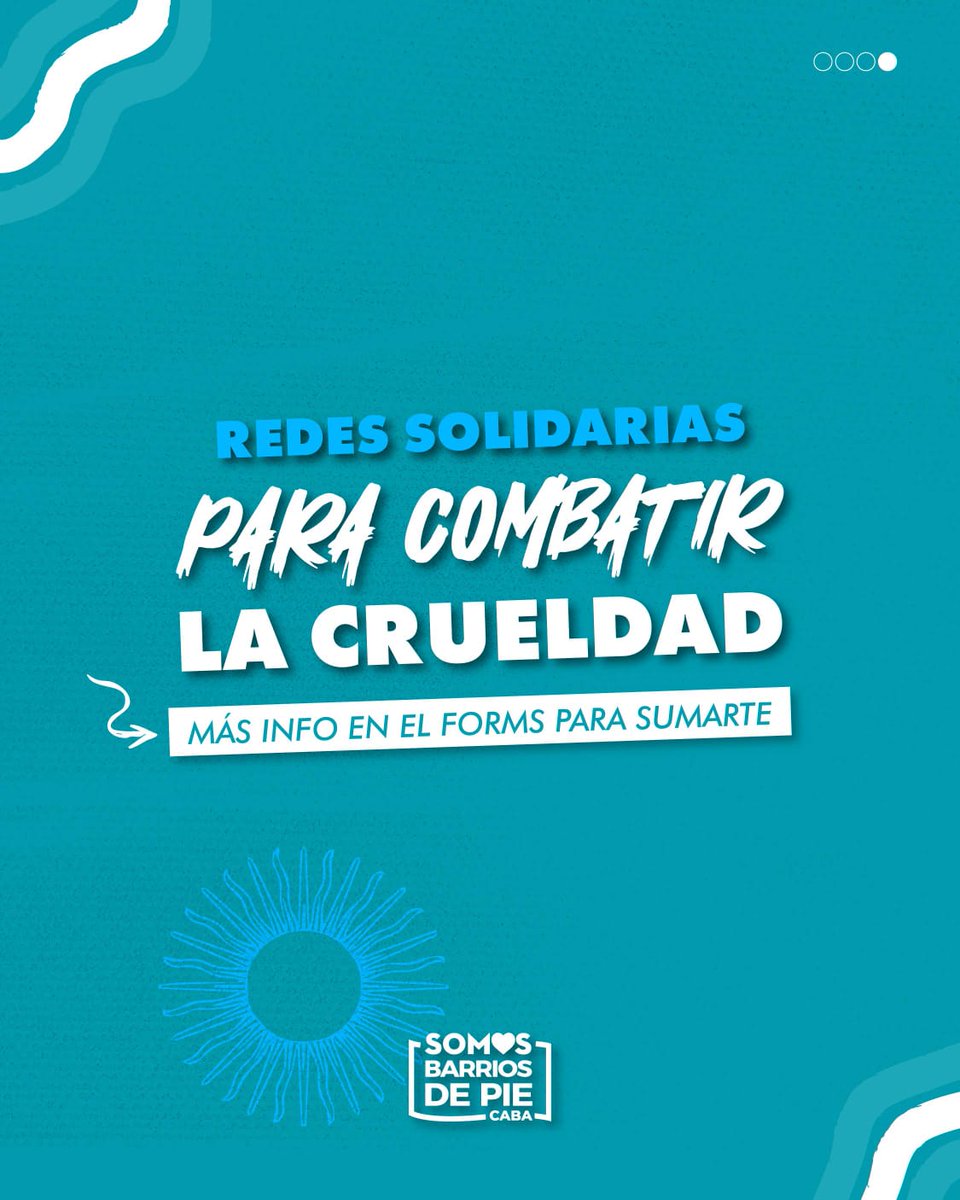 REDES SOLIDARIAS
PARA COMBATIR
LA CRUELDAD

MÁS INFO EN EL FORMS PARA SUMARTE

SOMOS
BARRIOS
DE PIE
CABA